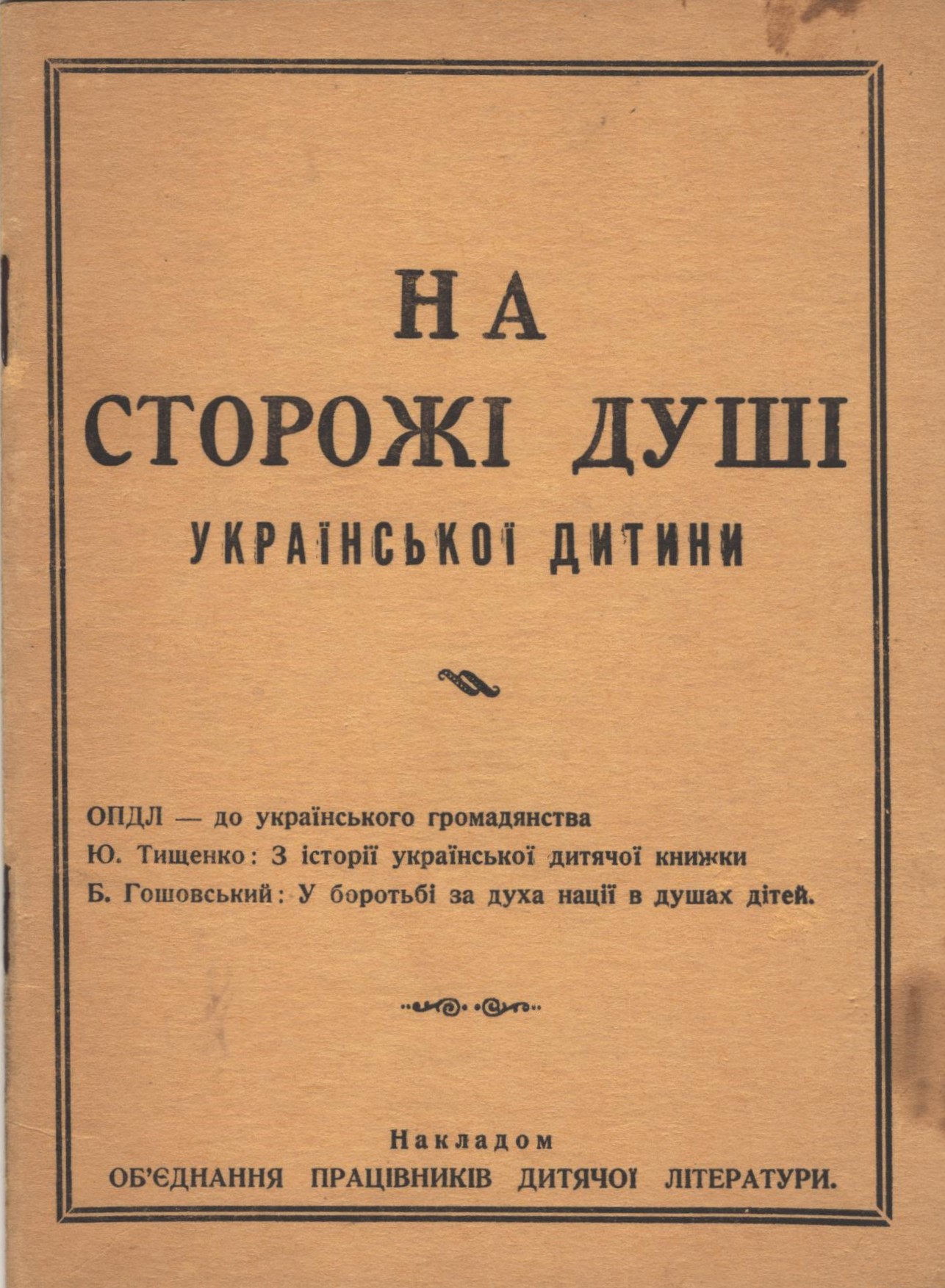 НА
СТОРОЖІ ДУШІ
УКРАЇНСЬКОЇ ДИТИНИ

ОПДЛ — до українського громадянства
Ю. Тищенко: З історії української дитячої книжки
Б. Гошовський: У боротьбі за духа нації в душах дітей.

Накладом
ОБ'ЄДНАННЯ ПРАЦІВНИКІВ ДИТЯЧОЇ ЛІТЕРАТУРИ.